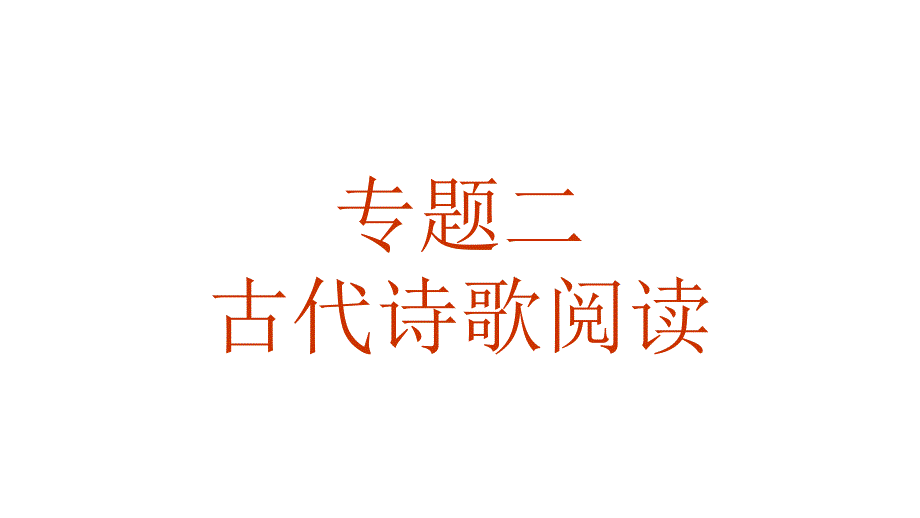 专题二
古代诗歌阅读